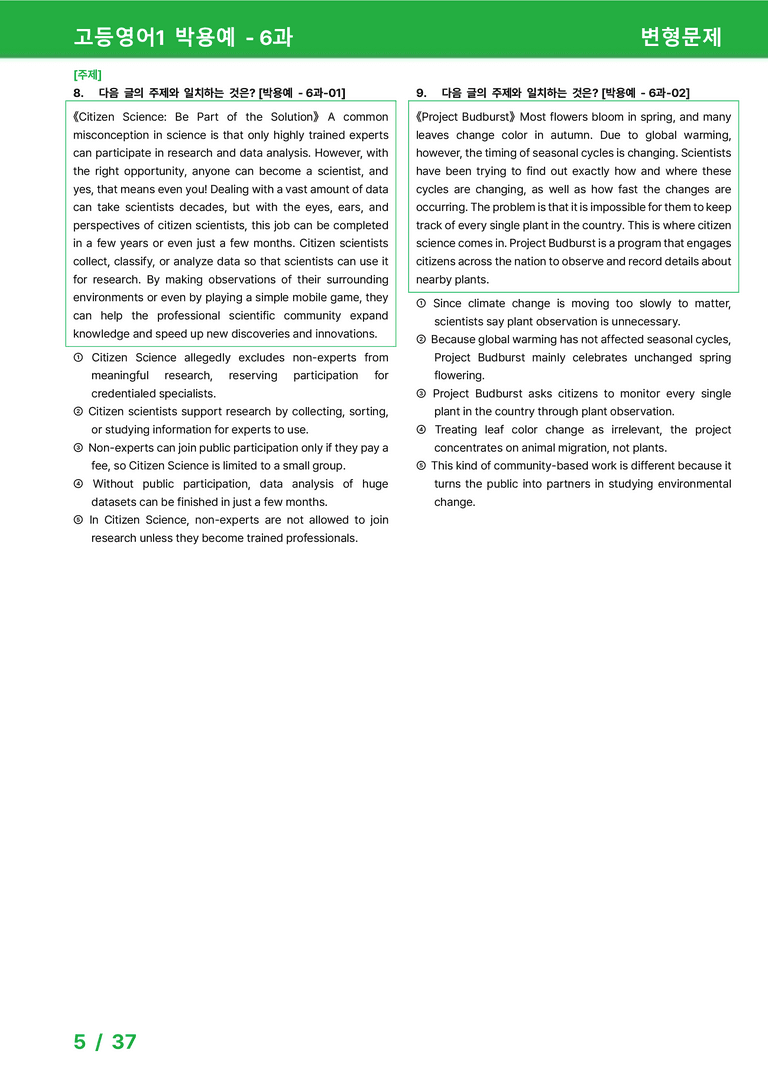 고등영어1 박용예 - 6과

변형문제

[주제]

8. 다음 글의 주제와 일치하는 것은? [박용예 - 6과-01]

《Citizen Science: Be Part of the Solution》 A common misconception in science is that only highly trained experts can participate in research and data analysis. However, with the right opportunity, anyone can become a scientist, and yes, that means even you! Dealing with a vast amount of data can take scientists decades, but with the eyes, ears, and perspectives of citizen scientists, this job can be completed in a few years or even just a few months. Citizen scientists collect, classify, or analyze data so that scientists can use it for research. By making observations of their surrounding environments or even by playing a simple mobile game, they can help the professional scientific community expand knowledge and speed up new discoveries and innovations.

① Citizen Science allegedly excludes non-experts from meaningful research, reserving participation for credentialed specialists.
② Citizen scientists support research by collecting, sorting, or studying information for experts to use.
③ Non-experts can join public participation only if they pay a fee, so Citizen Science is limited to a small group.
④ Without public participation, data analysis of huge datasets can be finished in just a few months.
⑤ In Citizen Science, non-experts are not allowed to join research unless they become trained professionals.

9. 다음 글의 주제와 일치하는 것은? [박용예 - 6과-02]

《Project Budburst》 Most flowers bloom in spring, and many leaves change color in autumn. Due to global warming, however, the timing of seasonal cycles is changing. Scientists have been trying to find out exactly how and where these cycles are changing, as well as how fast the changes are occurring. The problem is that it is impossible for them to keep track of every single plant in the country. This is where citizen science comes in. Project Budburst is a program that engages citizens across the nation to observe and record details about nearby plants.

① Since climate change is moving too slowly to matter, scientists say plant observation is unnecessary.
② Because global warming has not affected seasonal cycles, Project Budburst mainly celebrates unchanged spring flowering.
③ Project Budburst asks citizens to monitor every single plant in the country through plant observation.
④ Treating leaf color change as irrelevant, the project concentrates on animal migration, not plants.
⑤ This kind of community-based work is different because it turns the public into partners in studying environmental change.

5 / 37